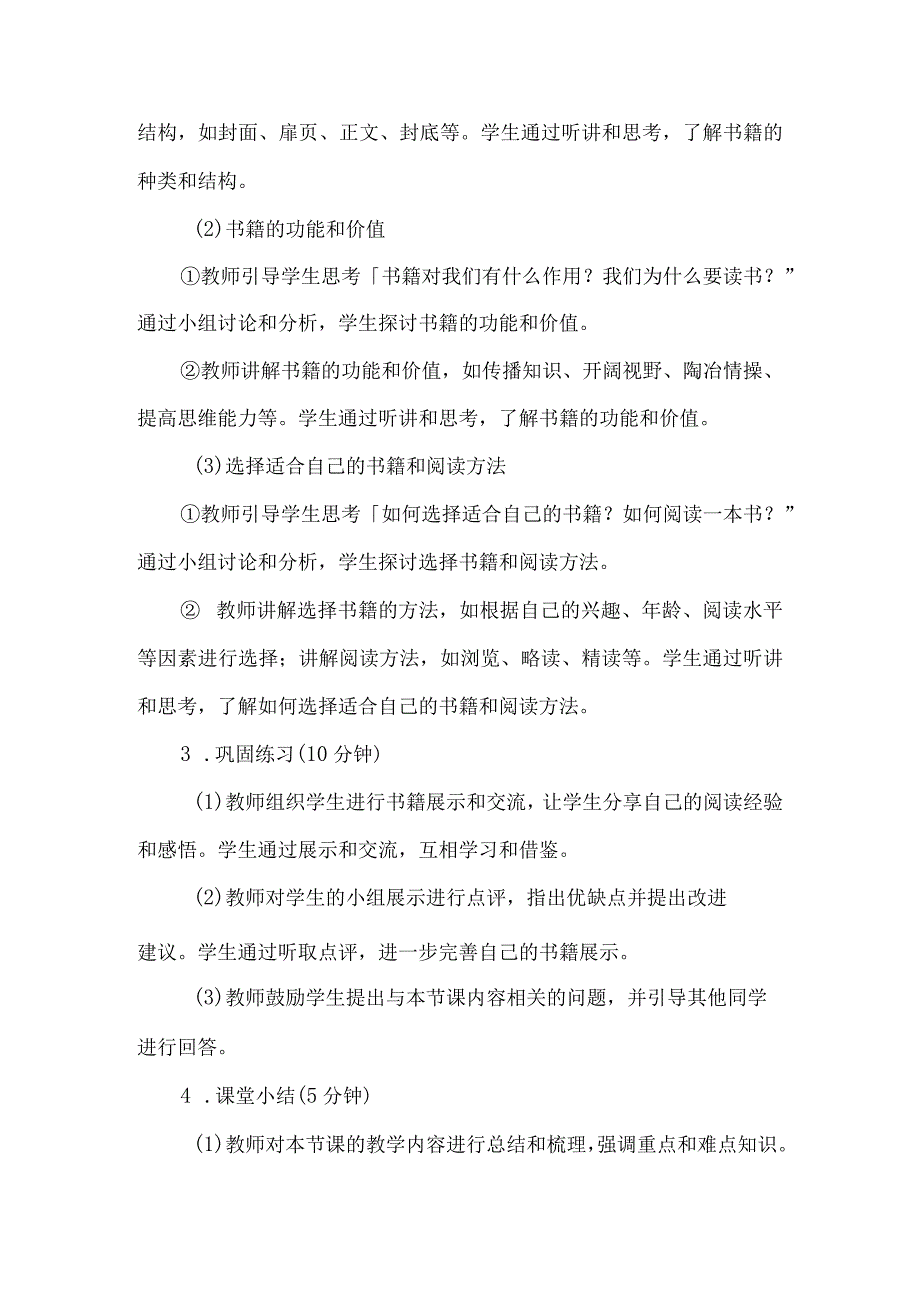 结构，如封面、扉页、正文、封底等。学生通过听讲和思考，了解书籍的种类和结构。

(2)书籍的功能和价值

①教师引导学生思考「书籍对我们有什么作用？我们为什么要读书？”通过小组讨论和分析，学生探讨书籍的功能和价值。

②教师讲解书籍的功能和价值，如传播知识、开阔视野、陶冶情操、提高思维能力等。学生通过听讲和思考，了解书籍的功能和价值。

(3)选择适合自己的书籍和阅读方法

①教师引导学生思考「如何选择适合自己的书籍？如何阅读一本书？”通过小组讨论和分析，学生探讨选择书籍和阅读方法。

② 教师讲解选择书籍的方法，如根据自己的兴趣、年龄、阅读水平等因素进行选择；讲解阅读方法，如浏览、略读、精读等。学生通过听讲和思考，了解如何选择适合自己的书籍和阅读方法。

3 .巩固练习(10 分钟)

(1)教师组织学生进行书籍展示和交流，让学生分享自己的阅读经验和感悟。学生通过展示和交流，互相学习和借鉴。

(2)教师对学生的小组展示进行点评，指出优缺点并提出改进

建议。学生通过听取点评，进一步完善自己的书籍展示。

(3)教师鼓励学生提出与本节课内容相关的问题，并引导其他同学进行回答。

4 .课堂小结(5 分钟)

(1)教师对本节课的教学内容进行总结和梳理，强调重点和难点知识。